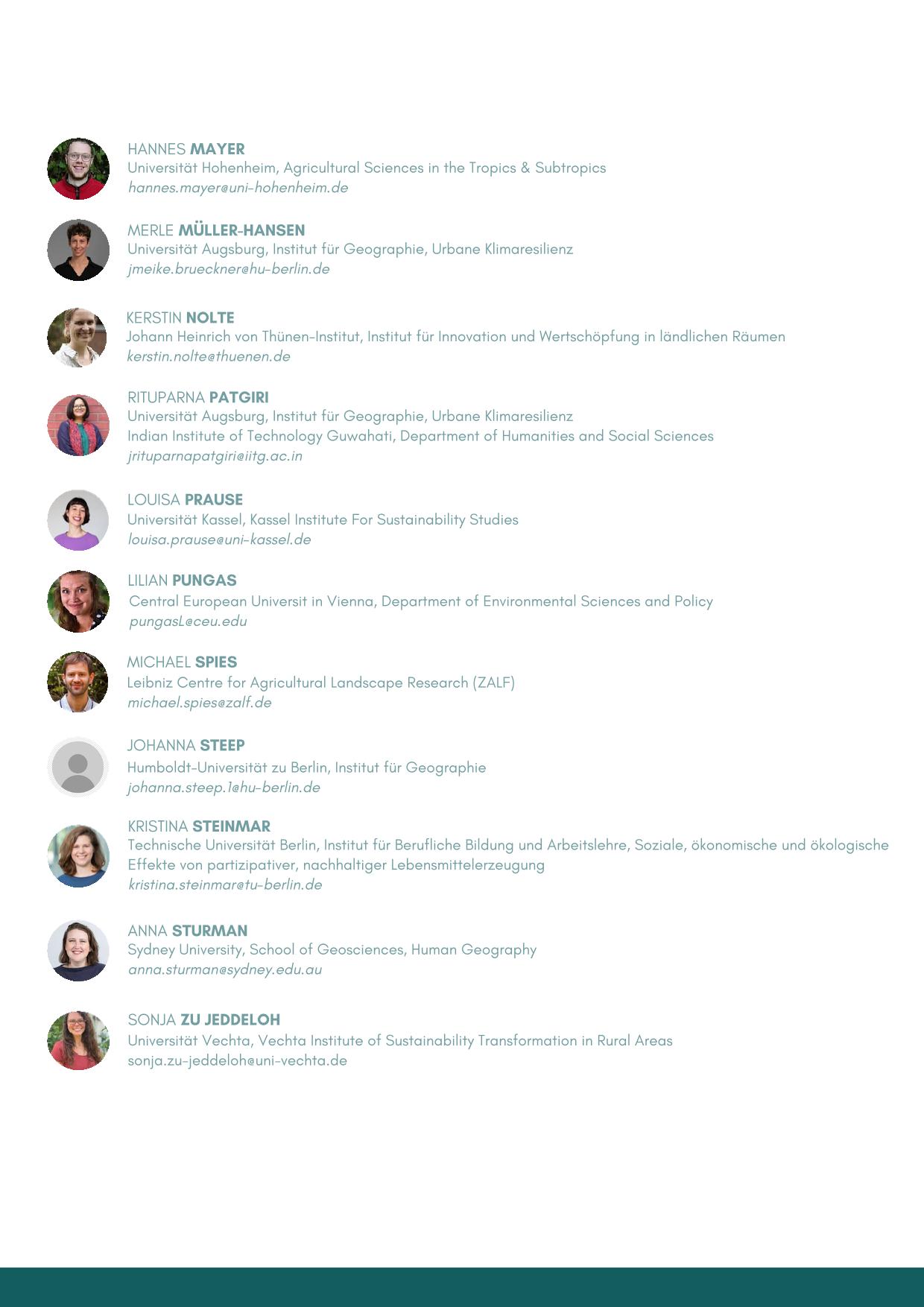 HANNES MAYER
Universität Hohenheim, Agricultural Sciences in the Tropics & Subtropics
hannes.mayer@uni-hohenheim.de

MERLE MÜLLER-HANSEN
Universität Augsburg, Institut für Geographie, Urbane Klimaresilienz
jmeike.brueckner@hu-berlin.de

KERSTIN NOLTE
Johann Heinrich von Thünen-Institut, Institut für Innovation und Wertschöpfung in ländlichen Räumen
kerstin.nolte@thuenen.de

RITUPARNA PATGIRI
Universität Augsburg, Institut für Geographie, Urbane Klimaresilienz
Indian Institute of Technology Guwahati, Department of Humanities and Social Sciences
jrituparnapatgiri@iitg.ac.in

LOUISA PRAUSE
Universität Kassel, Kassel Institute For Sustainability Studies
louisa.prause@uni-kassel.de

LILIAN PUNGAS
Central European Universit in Vienna, Department of Environmental Sciences and Policy
pungasL@ceu.edu

MICHAEL SPIES
Leibniz Centre for Agricultural Landscape Research (ZALF)
michael.spies@zalf.de

JOHANNA STEEP
Humboldt-Universität zu Berlin, Institut für Geographie
johanna.steep.1@hu-berlin.de

KRISTINA STEINMAR
Technische Universität Berlin, Institut für Berufliche Bildung und Arbeitslehre, Soziale, ökonomische und ökologische Effekte von partizipativer, nachhaltiger Lebensmittelerzeugung
kristina.steinmar@tu-berlin.de

ANNA STURMAN
Sydney University, School of Geosciences, Human Geography
anna.sturman@sydney.edu.au

SONJA ZU JEDDELOH
Universität Vechta, Vechta Institute of Sustainability Transformation in Rural Areas
sonja.zu-jeddeloh@uni-vechta.de